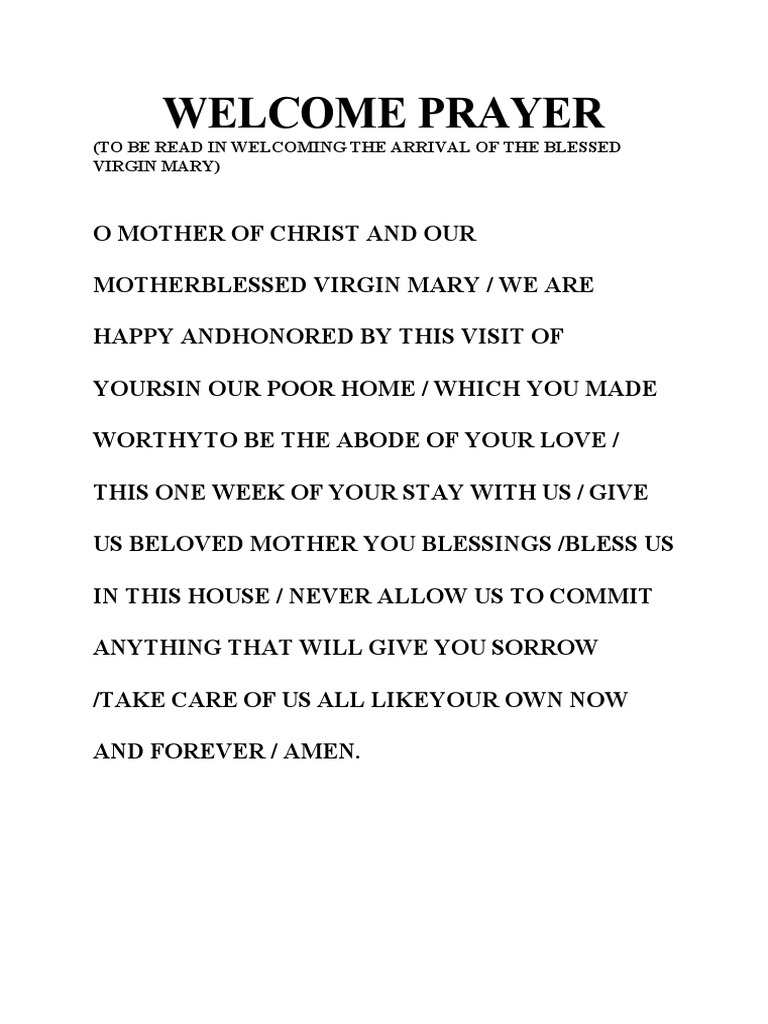 WELCOME PRAYER

(TO BE READ IN WELCOMING THE ARRIVAL OF THE BLESSED VIRGIN MARY)

O MOTHER OF CHRIST AND OUR MOTHERBLESSED VIRGIN MARY / WE ARE HAPPY ANDHONORED BY THIS VISIT OF YOURSIN OUR POOR HOME / WHICH YOU MADE WORTHYTO BE THE ABODE OF YOUR LOVE / THIS ONE WEEK OF YOUR STAY WITH US / GIVE US BELOVED MOTHER YOU BLESSINGS /BLESS US IN THIS HOUSE / NEVER ALLOW US TO COMMIT ANYTHING THAT WILL GIVE YOU SORROW /TAKE CARE OF US ALL LIKEYOUR OWN NOW AND FOREVER / AMEN.